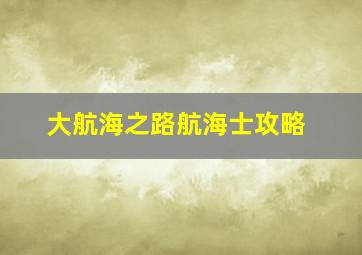 大航海之路航海士攻略